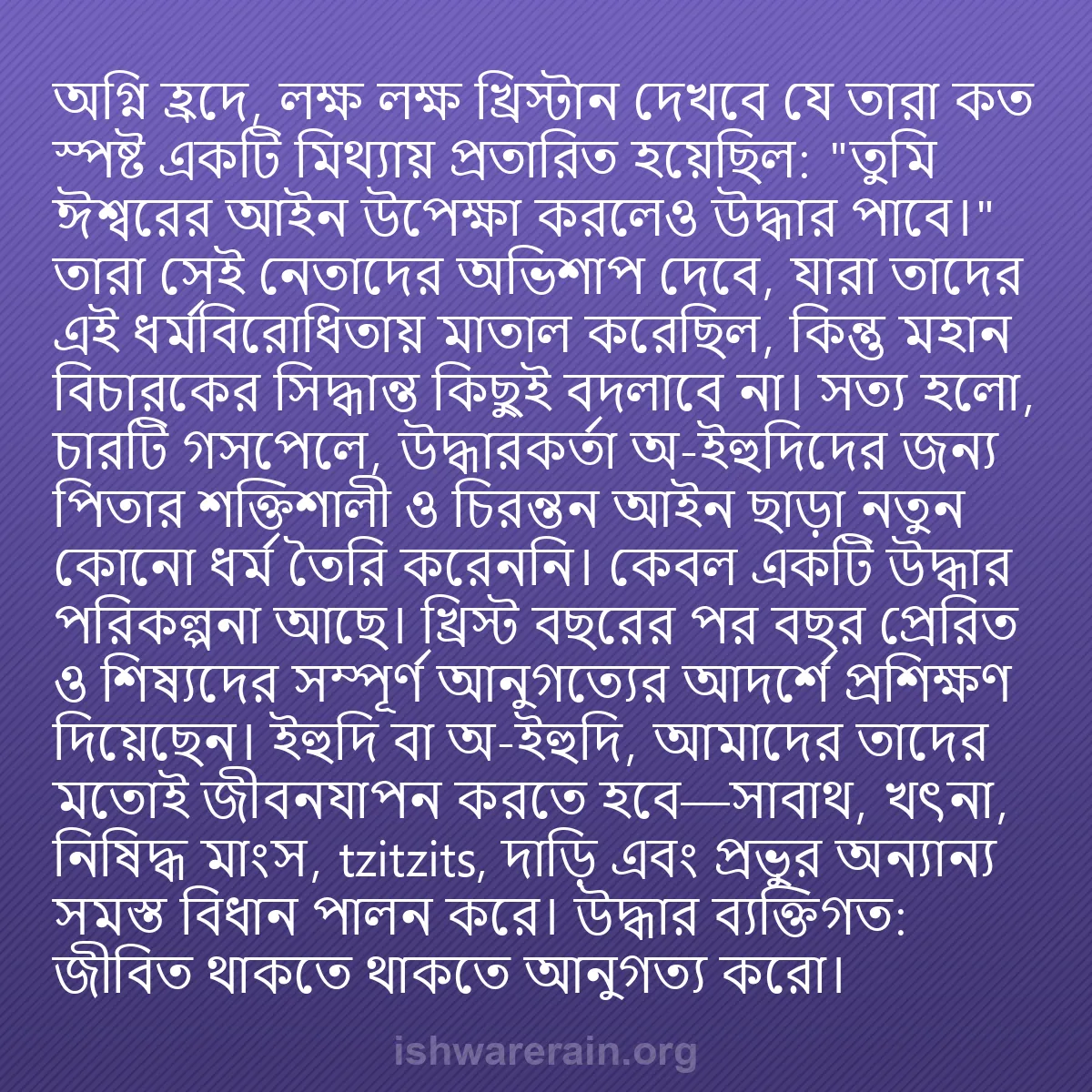 অগ্নি হ্রদে, লক্ষ লক্ষ খ্রিস্টান দেখবে যে তারা কত স্পষ্ট একটি মিথ্যায় প্রতারিত হয়েছিল: "তুমি ঈশ্বরের আইন উপেক্ষা করলেও উদ্ধার পাবে।" তারা সেই নেতাদের অভিশাপ দেবে, যারা তাদের এই ধর্মবিরোধিতায় মাতাল করেছিল, কিন্তু মহান বিচারকের সিদ্ধান্ত কিছুই বদলাবে না। সত্য হলো, চারটি গসপেলে, উদ্ধারকর্তা অ-ইহুদিদের জন্য পিতার শক্তিশালী ও চিরন্তন আইন ছাড়া নতুন কোনো ধর্ম তৈরি করেননি। কেবল একটি উদ্ধার পরিকল্পনা আছে। খ্রিস্ট বছরের পর বছর প্রেরিত ও শিষ্যদের সম্পূর্ণ আনুগত্যের আদর্শে প্রশিক্ষণ দিয়েছেন। ইহুদি বা অ-ইহুদি, আমাদের তাদের মতোই জীবনযাপন করতে হবে—সাবাথ, খৎনা, নিষিদ্ধ মাংস, tzitzits, দাড়ি এবং প্রভুর অন্যান্য সমস্ত বিধান পালন করে। উদ্ধার ব্যক্তিগত: জীবিত থাকতে থাকতে আনুগত্য করো।

ishwarerain.org